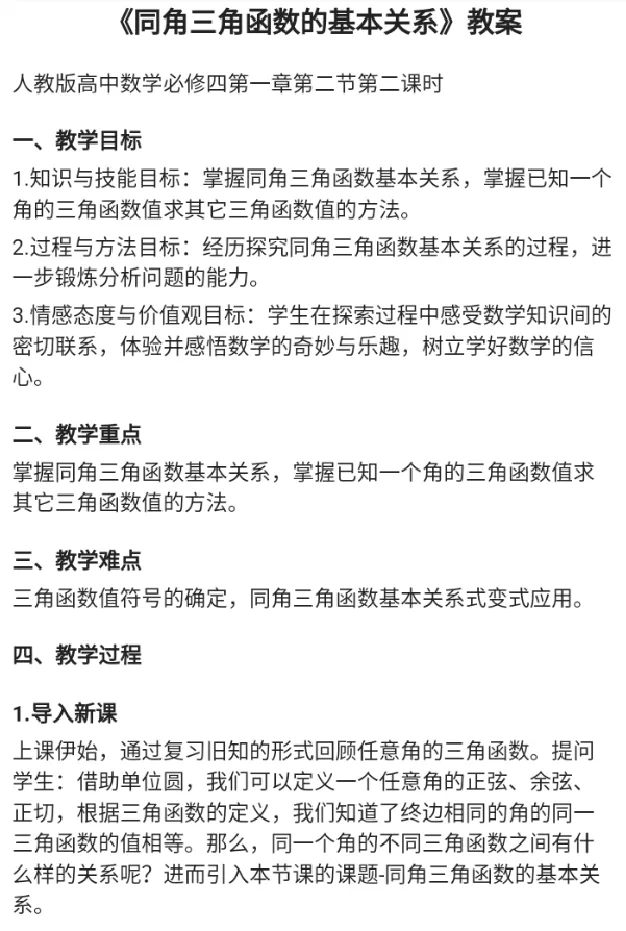 《同角三角函数的基本关系》教案

人教版高中数学必修四第一章第二节第二课时

一、教学目标

1.知识与技能目标：掌握同角三角函数基本关系，掌握已知一个角的三角函数值求其它三角函数值的方法。

2.过程与方法目标：经历探究同角三角函数基本关系的过程，进一步锻炼分析问题的能力。

3.情感态度与价值观目标：学生在探索过程中感受数学知识间的密切联系，体验并感悟数学的奇妙与乐趣，树立学好数学的信心。

二、教学重点

掌握同角三角函数基本关系，掌握已知一个角的三角函数值求其它三角函数值的方法。

三、教学难点

三角函数值符号的确定，同角三角函数基本关系式变式应用。

四、教学过程

1.导入新课

上课伊始，通过复习旧知的形式回顾任意角的三角函数。提问学生：借助单位圆，我们可以定义一个任意角的正弦、余弦、正切，根据三角函数的定义，我们知道了终边相同的角的同一三角函数的值相等。那么，同一个角的不同三角函数之间有什么样的关系呢？进而引入本节课的课题-同角三角函数的基本关系。